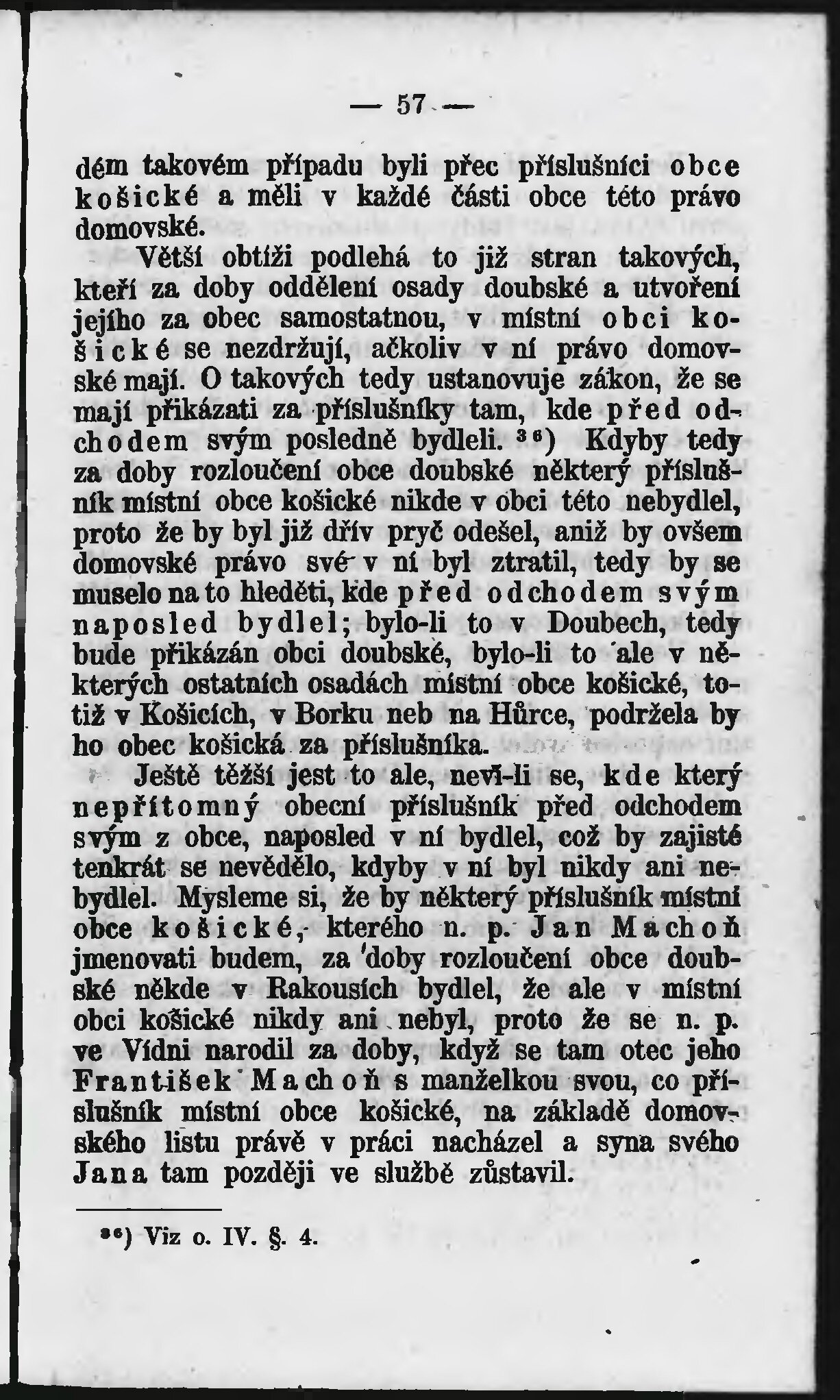 — 57 —

dém takovém případu byli přec příslušníci obce košické a měli v každé části obce této právo domovské.

Větší obtíži podlehá to již stran takových, kteří za doby oddělení osady doubské a utvoření jejího za obec samostatnou, v místní obci košické se nezdržují, ačkoliv v ní právo domovské mají. O takových tedy ustanovuje zákon, že se mají přikázati za příslušníky tam, kde před odchodem svým posledně bydleli. $^{36}$) Kdyby tedy za doby rozloučení obce doubské některý příslušník místní obce košické nikde v obci této nebydlel, proto že by byl již dřív pryč odešel, aniž by ovšem domovské právo své v ní byl ztratil, tedy by se muselo na to hleděti, kde před odchodem svým naposled bydlel; bylo-li to v Doubech, tedy bude přikázán obci doubské, bylo-li to ale v některých ostatních osadách místní obce košické, totiž v Košicích, v Borku neb na Hůrce, podržela by ho obec košická za příslušníka.

Ještě těžší jest to ale, neví-li se, kde který nepřítomný obecní příslušník před odchodem svým z obce, naposled v ní bydlel, což by zajisté tenkrát se nevědělo, kdyby v ní byl nikdy ani nebydlel. Mysleme si, že by některý příslušník místní obce košické, kterého n. p. Jan Machoň jmenovati budem, za doby rozloučení obce doubské někde v Rakousích bydlel, že ale v místní obci košické nikdy ani nebyl, proto že se n. p. ve Vídni narodil za doby, když se tam otec jeho František Machoň s manželkou svou, co příslušník místní obce košické, na základě domovského listu právě v práci nacházel a syna svého Jana tam později ve službě zůstavil.

$^{36}$) Viz o. IV. §. 4.